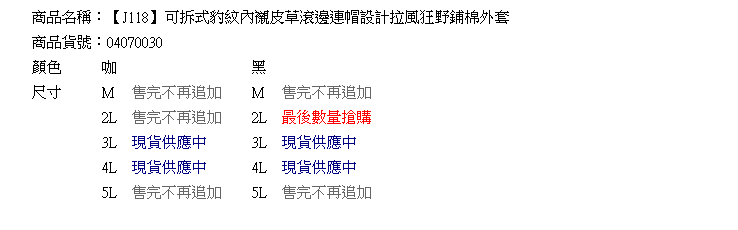 商品名稱：【J118】可拆式豹紋內襯皮草滾邊連帽設計拉風狂野鋪棉外套
商品貨號：04070030

| 顏色 | 咖 | | 黑 | |
|---|---|---|---|---|
| 尺寸 | M | 售完不再追加 | M | 售完不再追加 |
| | 2L | 售完不再追加 | 2L | 最後數量搶購 |
| | 3L | 現貨供應中 | 3L | 現貨供應中 |
| | 4L | 現貨供應中 | 4L | 現貨供應中 |
| | 5L | 售完不再追加 | 5L | 售完不再追加 |